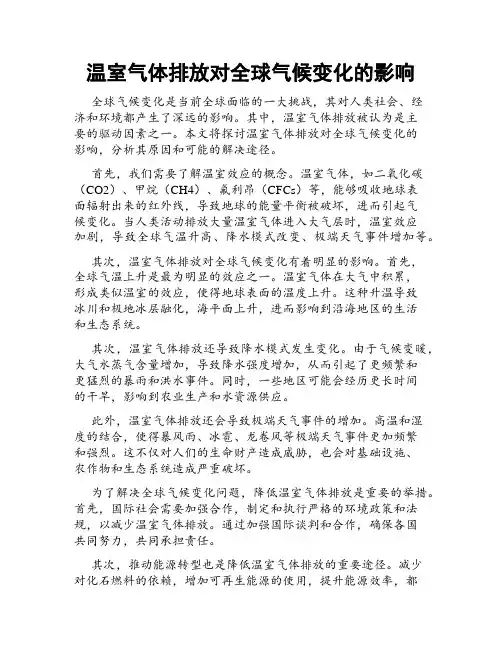 温室气体排放对全球气候变化的影响

全球气候变化是当前全球面临的一大挑战，其对人类社会、经济和环境都产生了深远的影响。其中，温室气体排放被认为是主要的驱动因素之一。本文将探讨温室气体排放对全球气候变化的影响，分析其原因和可能的解决途径。

首先，我们需要了解温室效应的概念。温室气体，如二氧化碳（CO2）、甲烷（CH4）、氟利昂（CFCs）等，能够吸收地球表面辐射出来的红外线，导致地球的能量平衡被破坏，进而引起气候变化。当人类活动排放大量温室气体进入大气层时，温室效应加剧，导致全球气温升高、降水模式改变、极端天气事件增加等。

其次，温室气体排放对全球气候变化有着明显的影响。首先，全球气温上升是最为明显的效应之一。温室气体在大气中积累，形成类似温室的效应，使得地球表面的温度上升。这种升温导致冰川和极地冰层融化，海平面上升，进而影响到沿海地区的生活和生态系统。

其次，温室气体排放还导致降水模式发生变化。由于气候变暖，大气水蒸气含量增加，导致降水强度增加，从而引起了更频繁和更猛烈的暴雨和洪水事件。同时，一些地区可能会经历更长时间的干旱，影响到农业生产和水资源供应。

此外，温室气体排放还会导致极端天气事件的增加。高温和湿度的结合，使得暴风雨、冰雹、龙卷风等极端天气事件更加频繁和强烈。这不仅对人们的生命财产造成威胁，也会对基础设施、农作物和生态系统造成严重破坏。

为了解决全球气候变化问题，降低温室气体排放是重要的举措。首先，国际社会需要加强合作，制定和执行严格的环境政策和法规，以减少温室气体排放。通过加强国际谈判和合作，确保各国共同努力，共同承担责任。

其次，推动能源转型也是降低温室气体排放的重要途径。减少对化石燃料的依赖，增加可再生能源的使用，提升能源效率，都